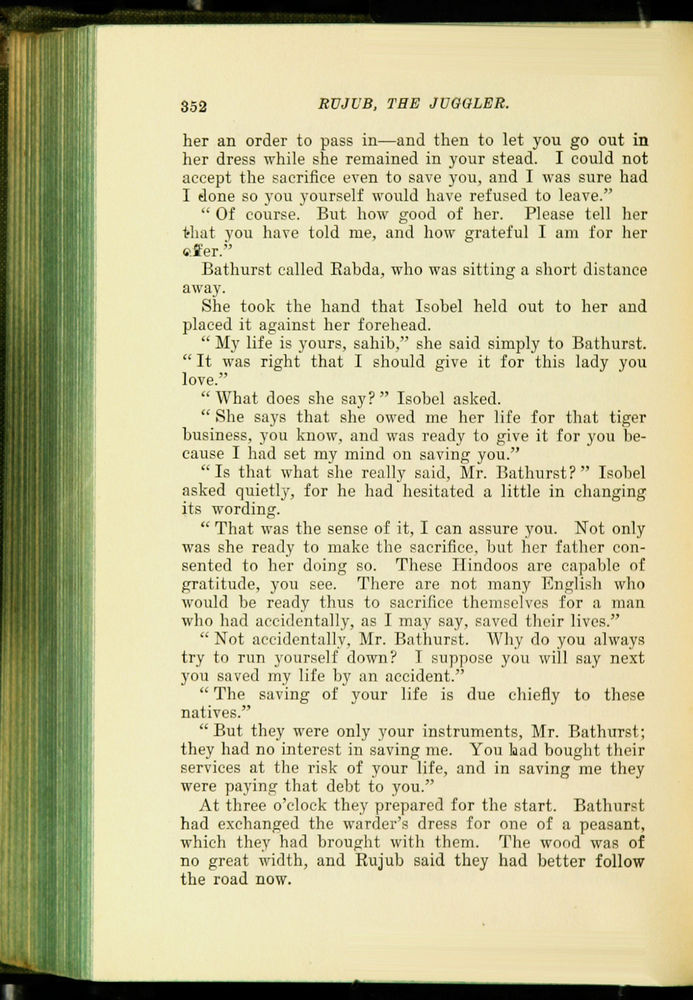 352 RUJUB, THE JUGGLER.

her an order to pass in—and then to let you go out in her dress while she remained in your stead. I could not accept the sacrifice even to save you, and I was sure had I done so you yourself would have refused to leave."

"Of course. But how good of her. Please tell her that you have told me, and how grateful I am for her offer."

Bathurst called Rabda, who was sitting a short distance away.

She took the hand that Isobel held out to her and placed it against her forehead.

"My life is yours, sahib," she said simply to Bathurst. "It was right that I should give it for this lady you love."

"What does she say?" Isobel asked.

"She says that she owed me her life for that tiger business, you know, and was ready to give it for you because I had set my mind on saving you."

"Is that what she really said, Mr. Bathurst?" Isobel asked quietly, for he had hesitated a little in changing its wording.

"That was the sense of it, I can assure you. Not only was she ready to make the sacrifice, but her father consented to her doing so. These Hindoos are capable of gratitude, you see. There are not many English who would be ready thus to sacrifice themselves for a man who had accidentally, as I may say, saved their lives."

"Not accidentally, Mr. Bathurst. Why do you always try to run yourself down? I suppose you will say next you saved my life by an accident."

"The saving of your life is due chiefly to these natives."

"But they were only your instruments, Mr. Bathurst; they had no interest in saving me. You had bought their services at the risk of your life, and in saving me they were paying that debt to you."

At three o'clock they prepared for the start. Bathurst had exchanged the warder's dress for one of a peasant, which they had brought with them. The wood was of no great width, and Rujub said they had better follow the road now.